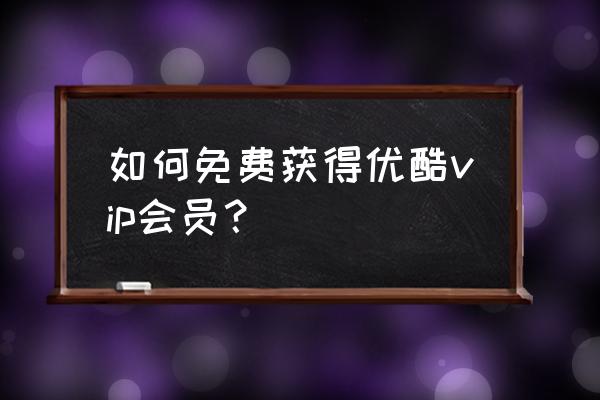 如何免费获得优酷vip会员？